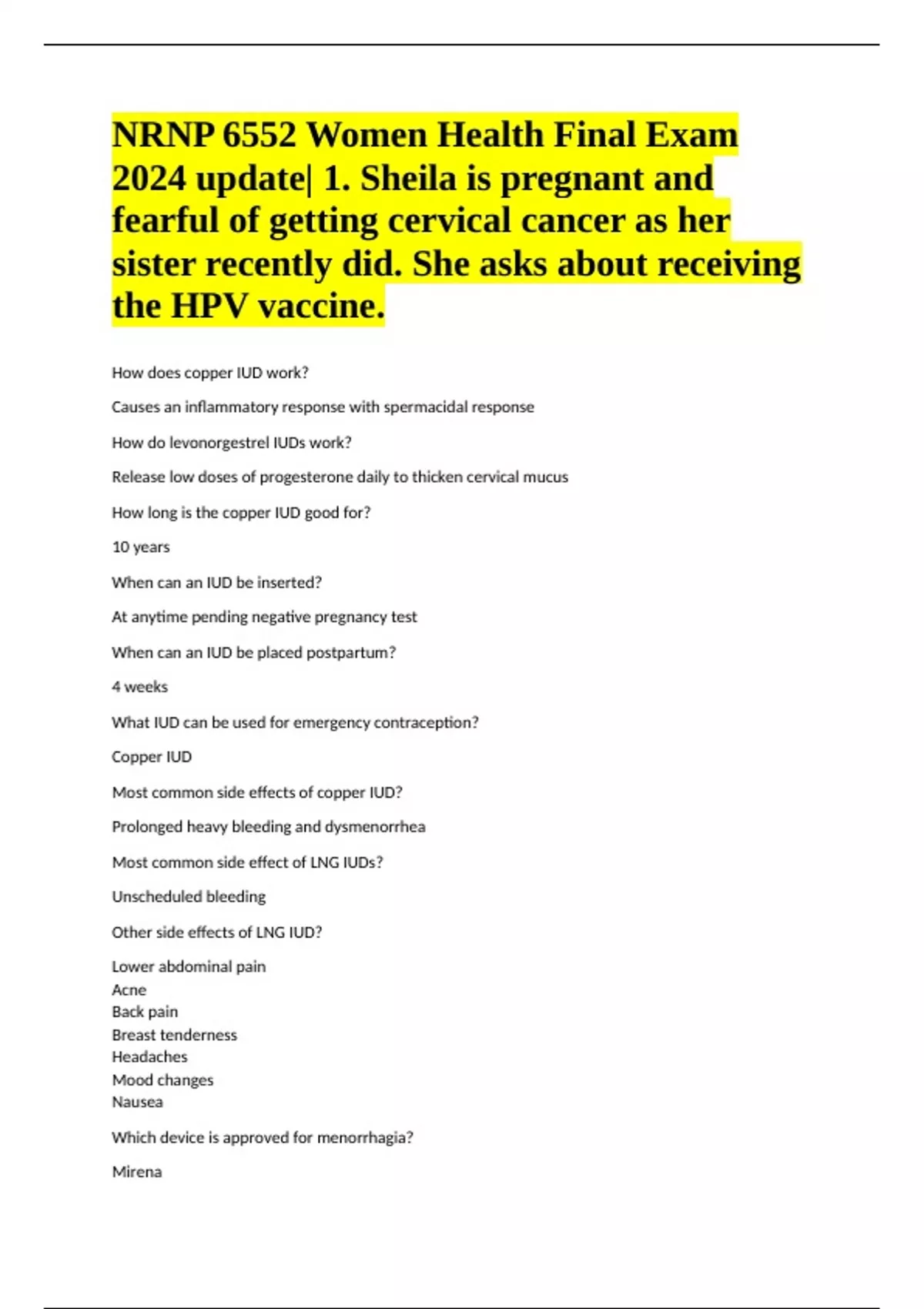 NRNP 6552 Women Health Final Exam 2024 update| 1. Sheila is pregnant and fearful of getting cervical cancer as her sister recently did. She asks about receiving the HPV vaccine.

How does copper IUD work?

Causes an inflammatory response with spermacidal response

How do levonorgestrel IUDs work?

Release low doses of progesterone daily to thicken cervical mucus

How long is the copper IUD good for?

10 years

When can an IUD be inserted?

At anytime pending negative pregnancy test

When can an IUD be placed postpartum?

4 weeks

What IUD can be used for emergency contraception?

Copper IUD

Most common side effects of copper IUD?

Prolonged heavy bleeding and dysmenorrhea

Most common side effect of LNG IUDs?

Unscheduled bleeding

Other side effects of LNG IUD?

Lower abdominal pain
Acne
Back pain
Breast tenderness
Headaches
Mood changes
Nausea

Which device is approved for menorrhagia?

Mirena